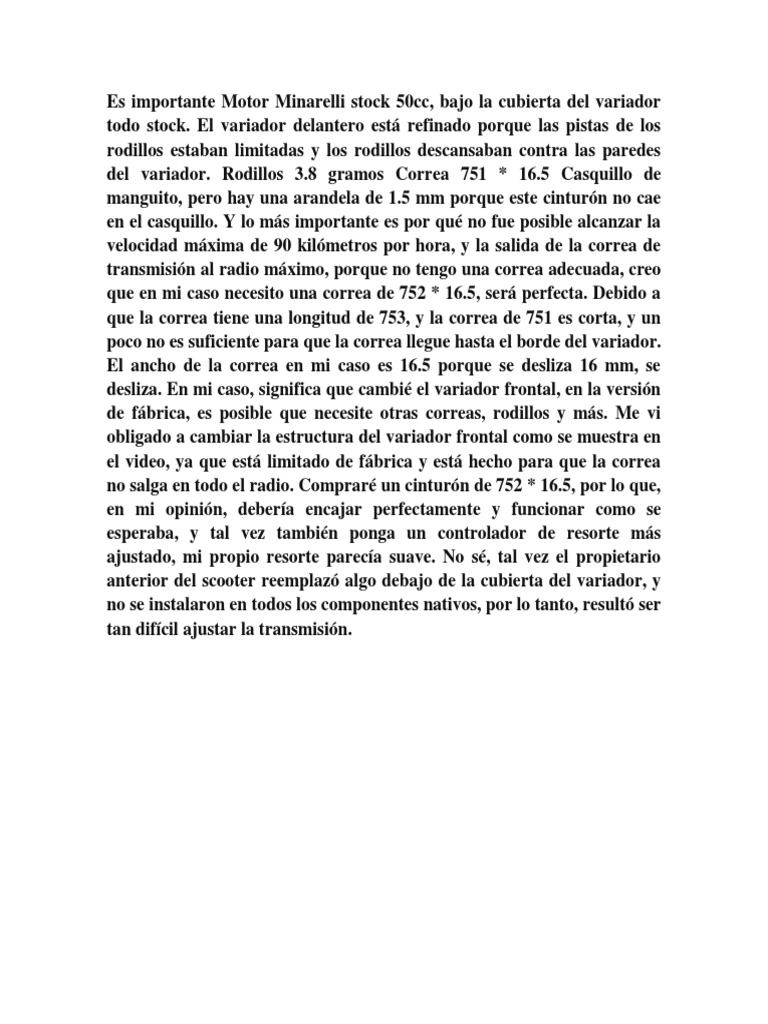 Es importante Motor Minarelli stock 50cc, bajo la cubierta del variador todo stock. El variador delantero está refinado porque las pistas de los rodillos estaban limitadas y los rodillos descansaban contra las paredes del variador. Rodillos 3.8 gramos Correa 751 * 16.5 Casquillo de manguito, pero hay una arandela de 1.5 mm porque este cinturón no cae en el casquillo. Y lo más importante es por qué no fue posible alcanzar la velocidad máxima de 90 kilómetros por hora, y la salida de la correa de transmisión al radio máximo, porque no tengo una correa adecuada, creo que en mi caso necesito una correa de 752 * 16.5, será perfecta. Debido a que la correa tiene una longitud de 753, y la correa de 751 es corta, y un poco no es suficiente para que la correa llegue hasta el borde del variador. El ancho de la correa en mi caso es 16.5 porque se desliza 16 mm, se desliza. En mi caso, significa que cambié el variador frontal, en la versión de fábrica, es posible que necesite otras correas, rodillos y más. Me vi obligado a cambiar la estructura del variador frontal como se muestra en el video, ya que está limitado de fábrica y está hecho para que la correa no salga en todo el radio. Compraré un cinturón de 752 * 16.5, por lo que, en mi opinión, debería encajar perfectamente y funcionar como se esperaba, y tal vez también ponga un controlador de resorte más ajustado, mi propio resorte parecía suave. No sé, tal vez el propietario anterior del scooter reemplazó algo debajo de la cubierta del variador, y no se instalaron en todos los componentes nativos, por lo tanto, resultó ser tan difícil ajustar la transmisión.